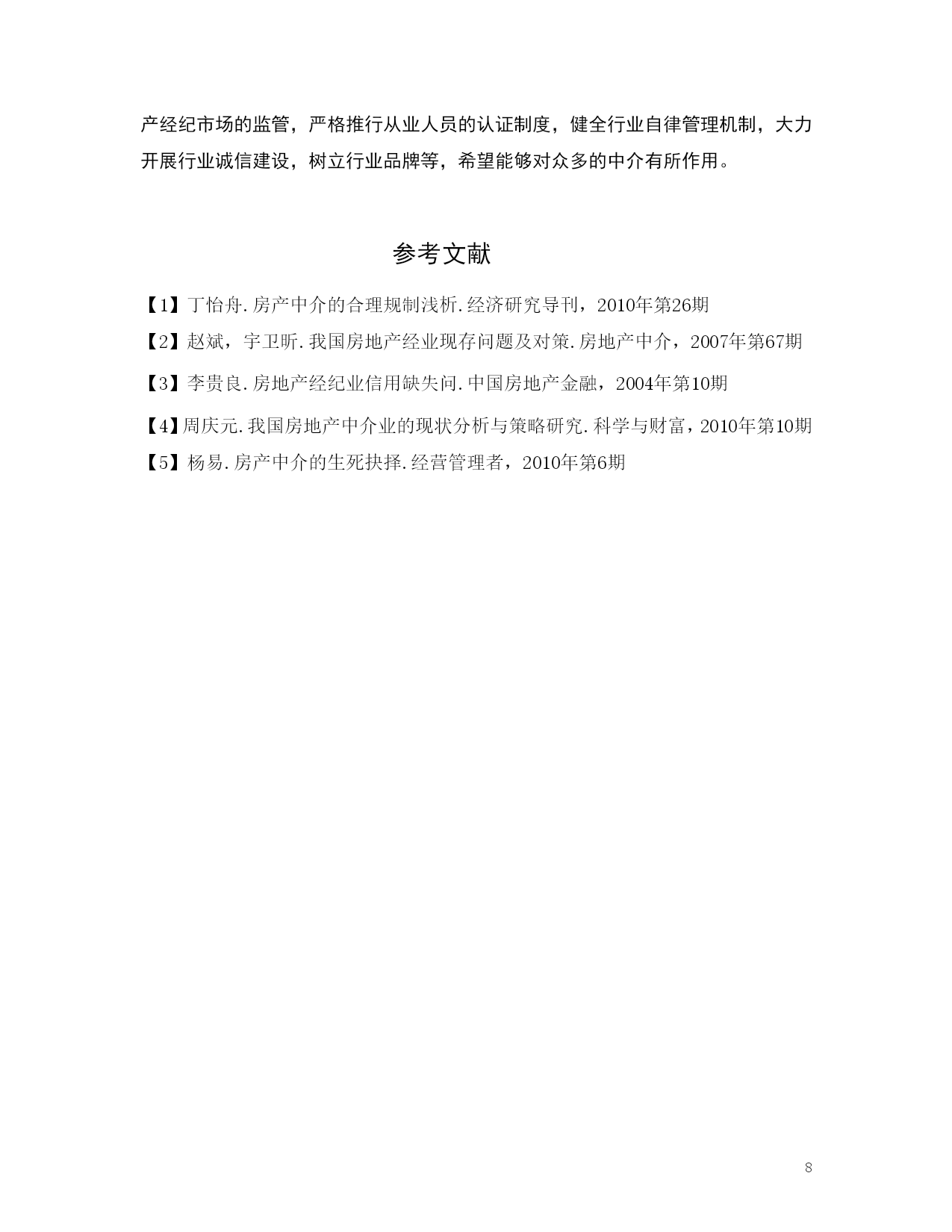 产经纪市场的监管，严格推行从业人员的认证制度，健全行业自律管理机制，大力开展行业诚信建设，树立行业品牌等，希望能够对众多的中介有所作用。

参考文献

【1】丁怡舟.房产中介的合理规制浅析.经济研究导刊，2010年第26期

【2】赵斌，宇卫昕.我国房地产经业现存问题及对策.房地产中介，2007年第67期

【3】李贵良.房地产经纪业信用缺失问.中国房地产金融，2004年第10期

【4】周庆元.我国房地产中介业的现状分析与策略研究.科学与财富，2010年第10期

【5】杨易.房产中介的生死抉择.经营管理者，2010年第6期

8